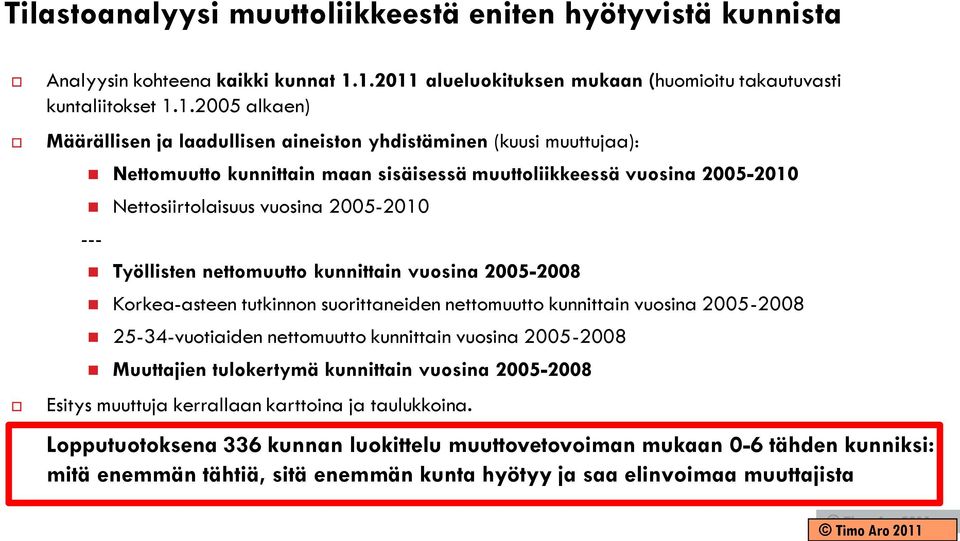 Tilastoanalyysi muuttoliikkeestä eniten hyötyvistä kunnista

Analyysin kohteena kaikki kunnat 1.1.2011 alueluokituksen mukaan (huomioitu takautuvasti kuntaliitokset 1.1.2005 alkaen)

Määrällisen ja laadullisen aineiston yhdistäminen (kuusi muuttujaa):

Nettomuutto kunnittain maan sisäisessä muuttoliikkeessä vuosina 2005-2010

Nettosiirtolaisuus vuosina 2005-2010

---

Työllisten nettomuutto kunnittain vuosina 2005-2008

Korkea-asteen tutkinnon suorittaneiden nettomuutto kunnittain vuosina 2005-2008

25-34-vuotiaiden nettomuutto kunnittain vuosina 2005-2008

Muuttajien tulokertymä kunnittain vuosina 2005-2008

Esitys muuttuja kerrallaan karttoina ja taulukkoina.

Lopputuotoksena 336 kunnan luokittelu muuttovetovoiman mukaan 0-6 tähden kunniksi: mitä enemmän tähtiä, sitä enemmän kunta hyötyy ja saa elinvoimaa muuttajista

© Timo Aro 2011